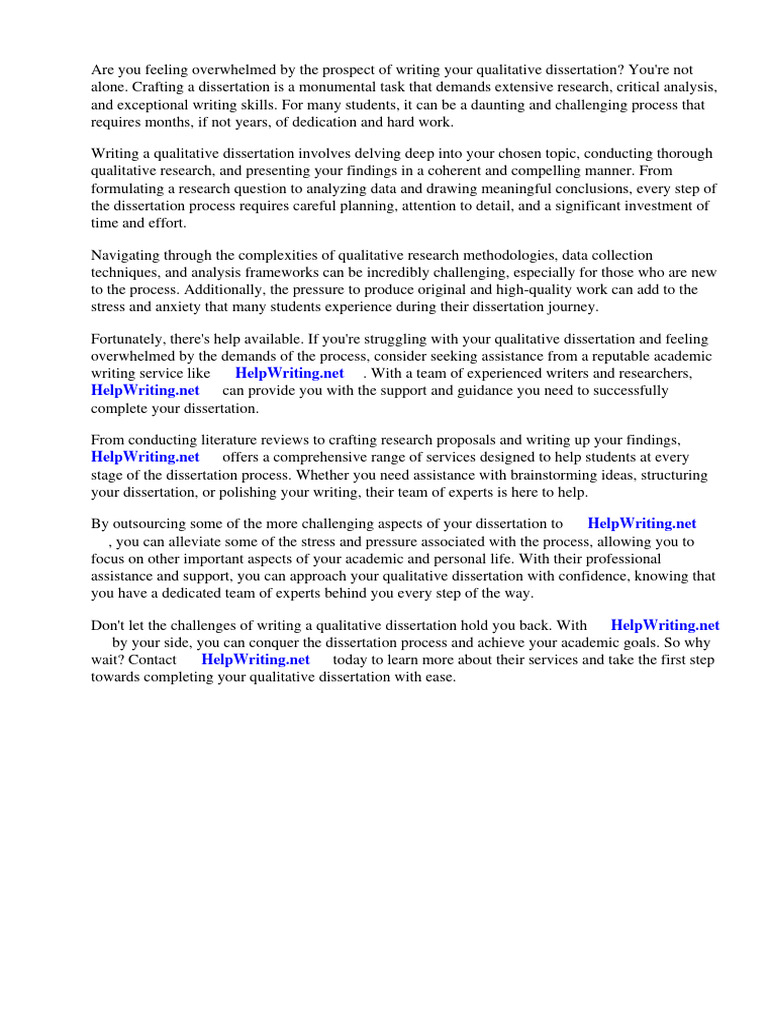 Are you feeling overwhelmed by the prospect of writing your qualitative dissertation? You're not alone. Crafting a dissertation is a monumental task that demands extensive research, critical analysis, and exceptional writing skills. For many students, it can be a daunting and challenging process that requires months, if not years, of dedication and hard work.

Writing a qualitative dissertation involves delving deep into your chosen topic, conducting thorough qualitative research, and presenting your findings in a coherent and compelling manner. From formulating a research question to analyzing data and drawing meaningful conclusions, every step of the dissertation process requires careful planning, attention to detail, and a significant investment of time and effort.

Navigating through the complexities of qualitative research methodologies, data collection techniques, and analysis frameworks can be incredibly challenging, especially for those who are new to the process. Additionally, the pressure to produce original and high-quality work can add to the stress and anxiety that many students experience during their dissertation journey.

Fortunately, there's help available. If you're struggling with your qualitative dissertation and feeling overwhelmed by the demands of the process, consider seeking assistance from a reputable academic writing service like HelpWriting.net . With a team of experienced writers and researchers, HelpWriting.net can provide you with the support and guidance you need to successfully complete your dissertation.

From conducting literature reviews to crafting research proposals and writing up your findings, HelpWriting.net offers a comprehensive range of services designed to help students at every stage of the dissertation process. Whether you need assistance with brainstorming ideas, structuring your dissertation, or polishing your writing, their team of experts is here to help.

By outsourcing some of the more challenging aspects of your dissertation to HelpWriting.net , you can alleviate some of the stress and pressure associated with the process, allowing you to focus on other important aspects of your academic and personal life. With their professional assistance and support, you can approach your qualitative dissertation with confidence, knowing that you have a dedicated team of experts behind you every step of the way.

Don't let the challenges of writing a qualitative dissertation hold you back. With HelpWriting.net by your side, you can conquer the dissertation process and achieve your academic goals. So why wait? Contact HelpWriting.net today to learn more about their services and take the first step towards completing your qualitative dissertation with ease.